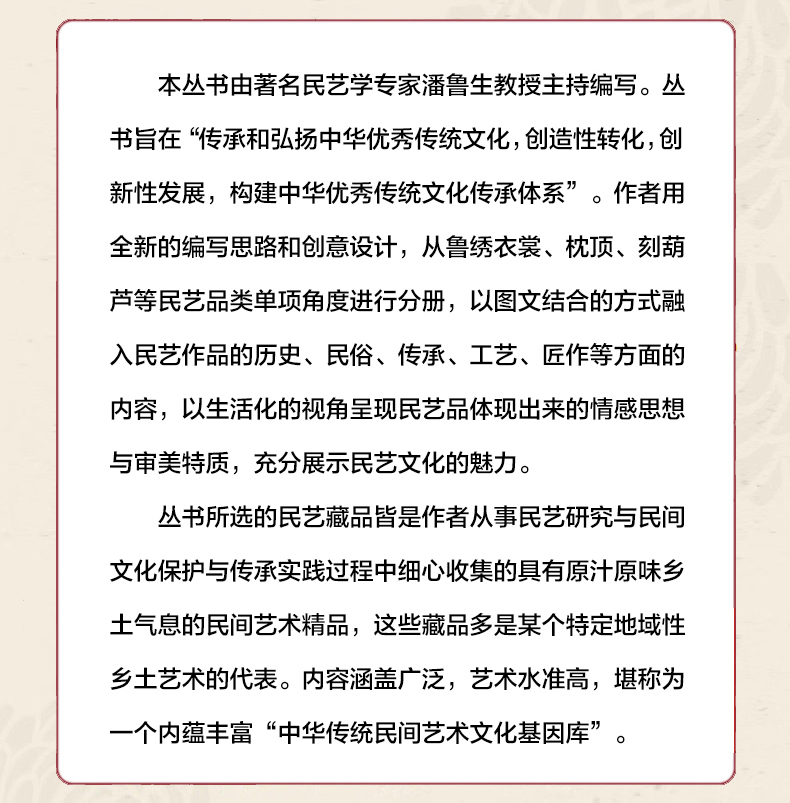 本丛书由著名民艺学专家潘鲁生教授主持编写。丛书旨在“传承和弘扬中华优秀传统文化，创造性转化，创新性发展，构建中华优秀传统文化传承体系”。作者用全新的编写思路和创意设计，从鲁绣衣裳、枕顶、刻葫芦等民艺品类单项角度进行分册，以图文结合的方式融入民艺作品的历史、民俗、传承、工艺、匠作等方面的内容，以生活化的视角呈现民艺品体现出来的情感思想与审美特质，充分展示民艺文化的魅力。

丛书所选的民艺藏品皆是作者从事民艺研究与民间文化保护与传承实践过程中细心收集的具有原汁原味乡土气息的民间艺术精品，这些藏品多是某个特定地域性乡土艺术的代表。内容涵盖广泛，艺术水准高，堪称为一个内蕴丰富“中华传统民间艺术文化基因库”。